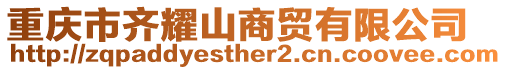 重庆市齐耀山商贸有限公司
http://zqpaddyesther2.cn.coovee.com